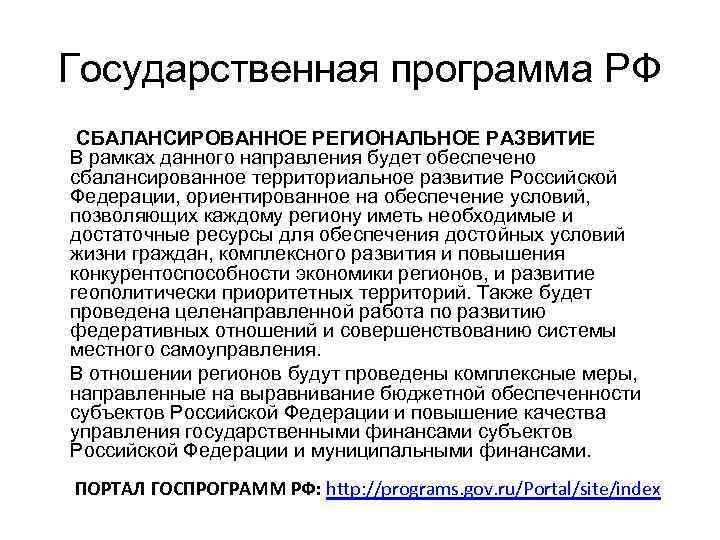 Государственная программа РФ

СБАЛАНСИРОВАННОЕ РЕГИОНАЛЬНОЕ РАЗВИТИЕ
В рамках данного направления будет обеспечено сбалансированное территориальное развитие Российской Федерации, ориентированное на обеспечение условий, позволяющих каждому региону иметь необходимые и достаточные ресурсы для обеспечения достойных условий жизни граждан, комплексного развития и повышения конкурентоспособности экономики регионов, и развитие геополитически приоритетных территорий. Также будет проведена целенаправленной работа по развитию федеративных отношений и совершенствованию системы местного самоуправления.

В отношении регионов будут проведены комплексные меры, направленные на выравнивание бюджетной обеспеченности субъектов Российской Федерации и повышение качества управления государственными финансами субъектов Российской Федерации и муниципальными финансами.

ПОРТАЛ ГОСПРОГРАММ РФ: http://programs.gov.ru/Portal/site/index